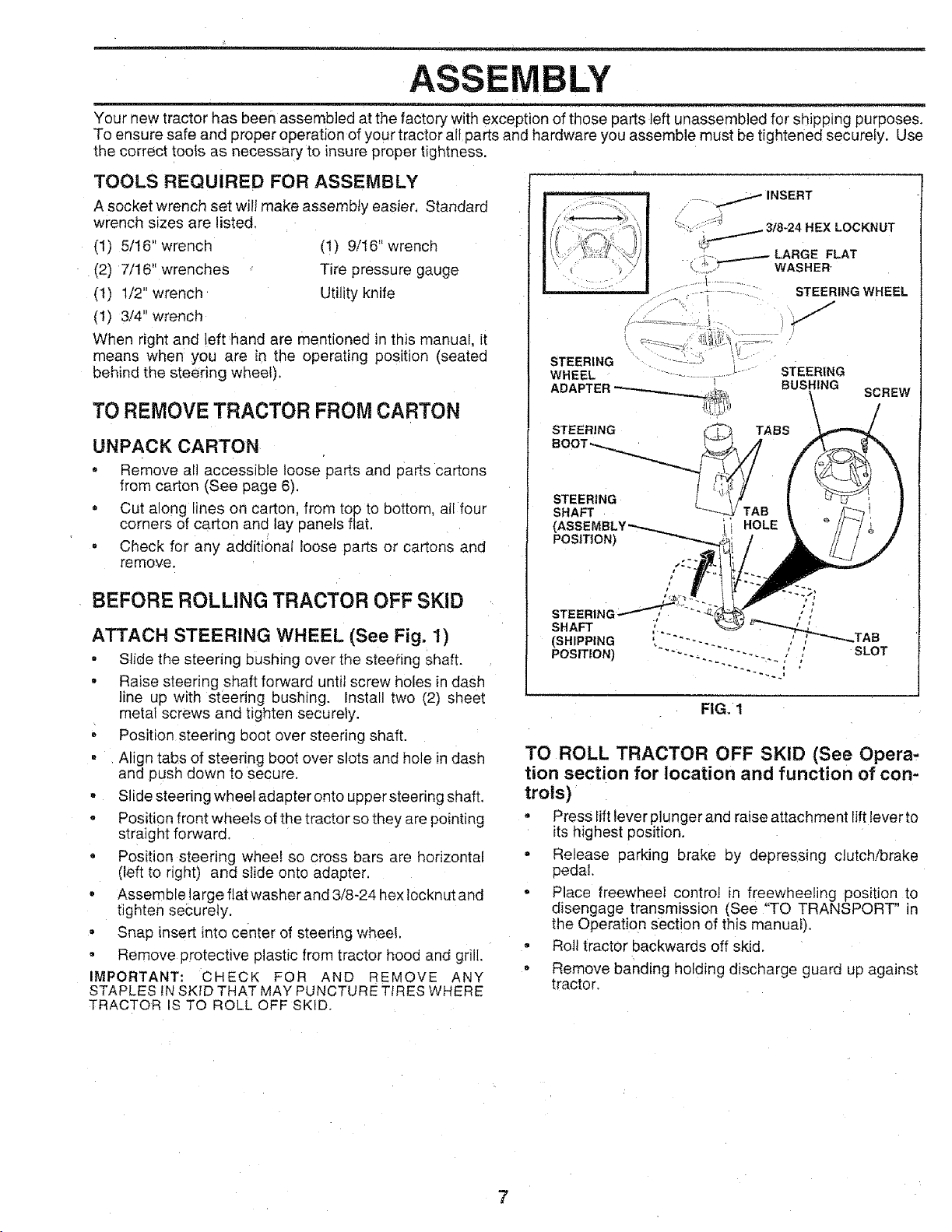 ASSEMBLY

Your new tractor has been assembled at the factory with exception of those parts left unassembled for shipping purposes. To ensure safe and proper operation of your tractor all parts and hardware you assemble must be tightened securely. Use the correct tools as necessary to insure proper tightness.

TOOLS REQUIRED FOR ASSEMBLY

A socket wrench set will make assembly easier. Standard wrench sizes are listed.

(1) 5/16" wrench
(2) 7/16" wrenches
(1) 1/2" wrench
(1) 3/4" wrench
(1) 9/16" wrench
Tire pressure gauge
Utility knife

When right and left hand are mentioned in this manual, it means when you are in the operating position (seated behind the steering wheel).

TO REMOVE TRACTOR FROM CARTON

UNPACK CARTON

• Remove all accessible loose parts and parts cartons from carton (See page 6).
• Cut along lines on carton, from top to bottom, all four corners of carton and lay panels flat.
• Check for any additional loose parts or cartons and remove.

BEFORE ROLLING TRACTOR OFF SKID

ATTACH STEERING WHEEL (See Fig. 1)

• Slide the steering bushing over the steering shaft.
• Raise steering shaft forward until screw holes in dash line up with steering bushing. Install two (2) sheet metal screws and tighten securely.
• Position steering boot over steering shaft.
• Align tabs of steering boot over slots and hole in dash and push down to secure.
• Slide steering wheel adapter onto upper steering shaft.
• Position front wheels of the tractor so they are pointing straight forward.
• Position steering wheel so cross bars are horizontal (left to right) and slide onto adapter.
• Assemble large flat washer and 3/8-24 hex locknut and tighten securely.
• Snap insert into center of steering wheel.
• Remove protective plastic from tractor hood and grill.

IMPORTANT: CHECK FOR AND REMOVE ANY STAPLES IN SKID THAT MAY PUNCTURE TIRES WHERE TRACTOR IS TO ROLL OFF SKID.

INSERT
3/8-24 HEX LOCKNUT
LARGE FLAT WASHER
STEERING WHEEL
STEERING WHEEL ADAPTER
STEERING BUSHING
SCREW
STEERING BOOT
TABS
STEERING SHAFT (ASSEMBLY POSITION)
TAB
HOLE
STEERING SHAFT (SHIPPING POSITION)
TAB
SLOT

FIG. 1

TO ROLL TRACTOR OFF SKID (See Operation section for location and function of controls)

• Press lift lever plunger and raise attachment lift lever to its highest position.
• Release parking brake by depressing clutch/brake pedal.
• Place freewheel control in freewheeling position to disengage transmission (See "TO TRANSPORT" in the Operation section of this manual).
• Roll tractor backwards off skid.
• Remove banding holding discharge guard up against tractor.

7